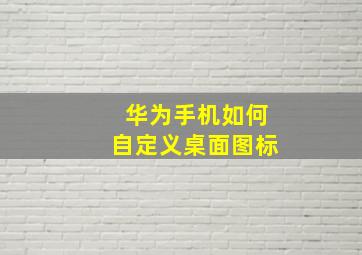 华为手机如何
自定义桌面图标